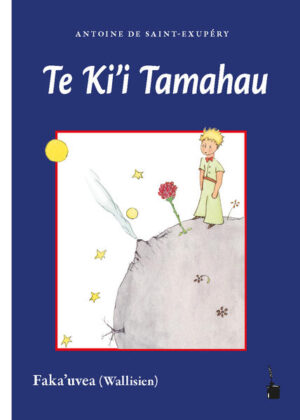 ANTOINE DE SAINT-EXUPÉRY

Te Ki'i Tamahau

Faka'uvea (Wallisien)